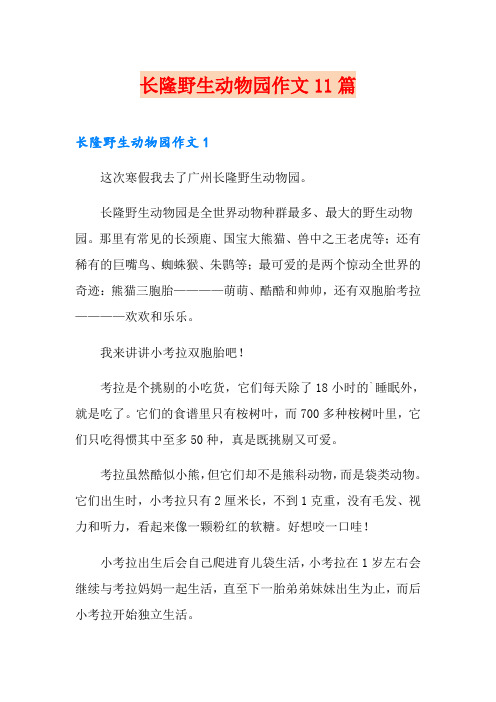 长隆野生动物园作文 11 篇

长隆野生动物园作文 1

这次寒假我去了广州长隆野生动物园。

长隆野生动物园是全世界动物种群最多、最大的野生动物园。那里有常见的长颈鹿、国宝大熊猫、兽中之王老虎等；还有稀有的巨嘴鸟、蜘蛛猴、朱鹮等；最可爱的是两个惊动全世界的奇迹：熊猫三胞胎————萌萌、酷酷和帅帅，还有双胞胎考拉————欢欢和乐乐。

我来讲讲小考拉双胞胎吧！

考拉是个挑剔的小吃货，它们每天除了 18 小时的`睡眠外，就是吃了。它们的食谱里只有桉树叶，而 700 多种桉树叶里，它们只吃得惯其中至多 50 种，真是既挑剔又可爱。

考拉虽然酷似小熊，但它们却不是熊科动物，而是袋类动物。它们出生时，小考拉只有 2 厘米长，不到 1 克重，没有毛发、视力和听力，看起来像一颗粉红的软糖。好想咬一口哇！

小考拉出生后会自己爬进育儿袋生活，小考拉在 1 岁左右会继续与考拉妈妈一起生活，直至下一胎弟弟妹妹出生为止，而后小考拉开始独立生活。